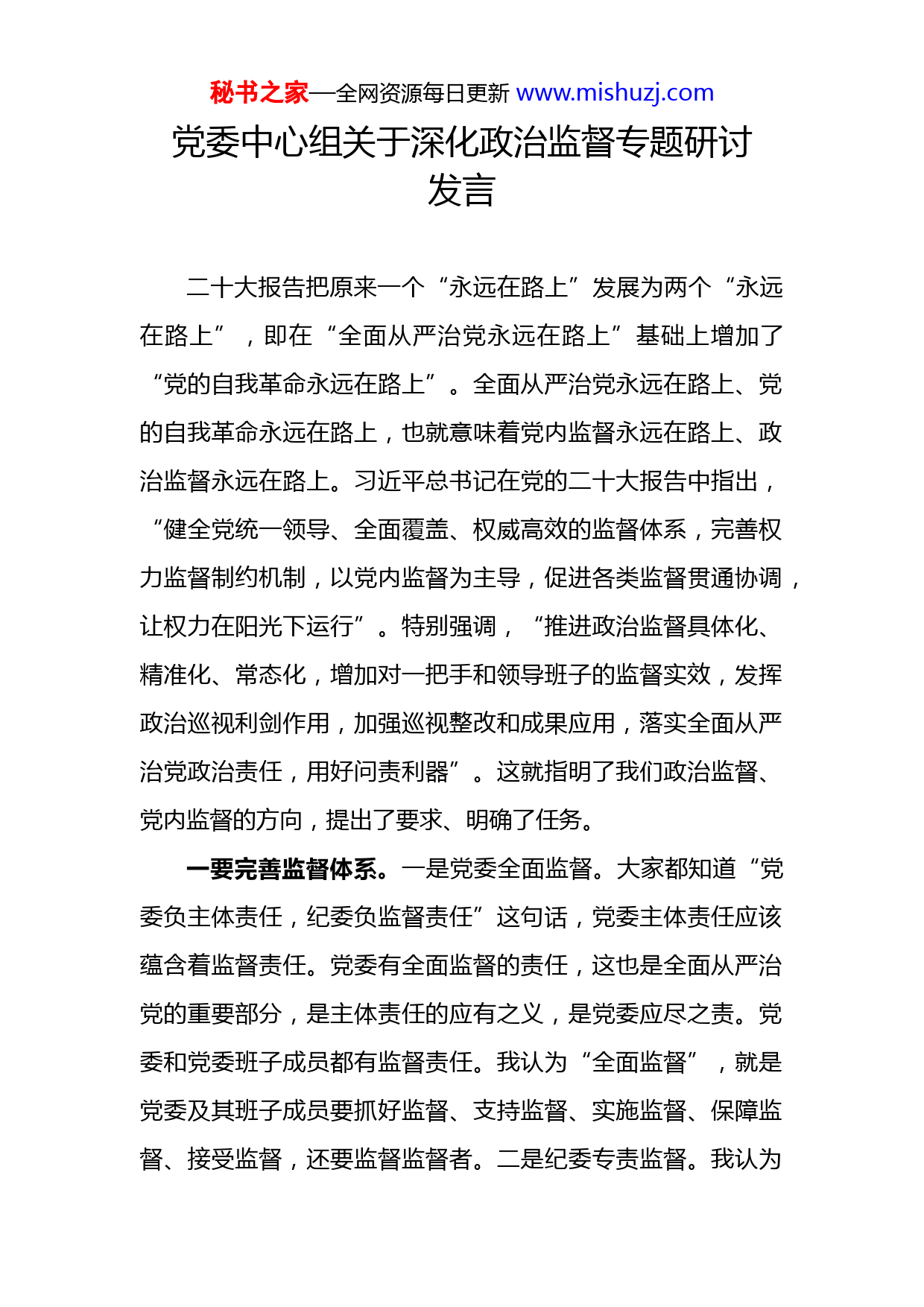 秘书之家—全网资源每日更新 www.mishuzj.com

党委中心组关于深化政治监督专题研讨发言

二十大报告把原来一个“永远在路上”发展为两个“永远在路上”，即在“全面从严治党永远在路上”基础上增加了“党的自我革命永远在路上”。全面从严治党永远在路上、党的自我革命永远在路上，也就意味着党内监督永远在路上、政治监督永远在路上。习近平总书记在党的二十大报告中指出，“健全党统一领导、全面覆盖、权威高效的监督体系，完善权力监督制约机制，以党内监督为主导，促进各类监督贯通协调，让权力在阳光下运行”。特别强调，“推进政治监督具体化、精准化、常态化，增加对一把手和领导班子的监督实效，发挥政治巡视利剑作用，加强巡视整改和成果应用，落实全面从严治党政治责任，用好问责利器”。这就指明了我们政治监督、党内监督的方向，提出了要求、明确了任务。

一要完善监督体系。一是党委全面监督。大家都知道“党委负主体责任，纪委负监督责任”这句话，党委主体责任应该蕴含着监督责任。党委有全面监督的责任，这也是全面从严治党的重要部分，是主体责任的应有之义，是党委应尽之责。党委和党委班子成员都有监督责任。我认为“全面监督”，就是党委及其班子成员要抓好监督、支持监督、实施监督、保障监督、接受监督，还要监督监督者。二是纪委专责监督。我认为